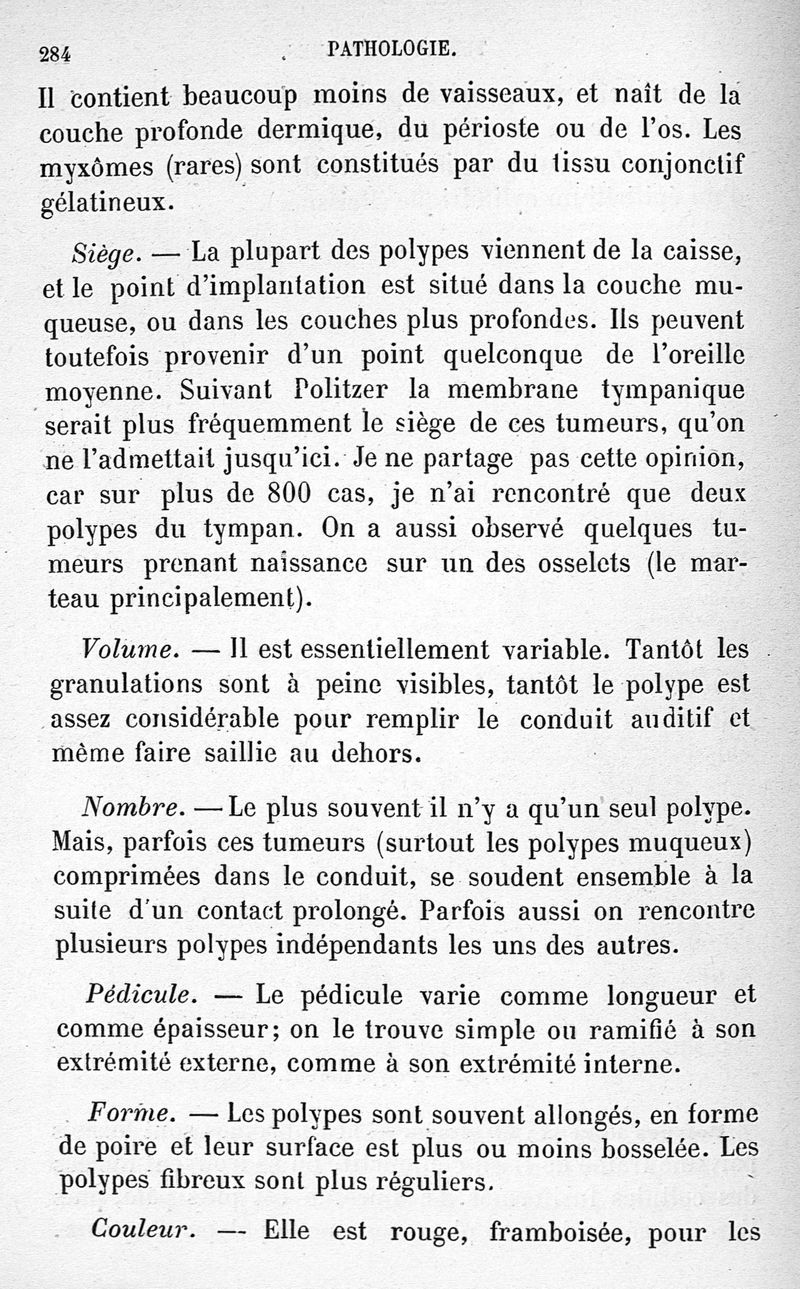 284 PATHOLOGIE.

Il contient beaucoup moins de vaisseaux, et naît de la couche profonde dermique, du périoste ou de l'os. Les myxômes (rares) sont constitués par du tissu conjonctif gélatineux.

Siège. — La plupart des polypes viennent de la caisse, et le point d'implantation est situé dans la couche muqueuse, ou dans les couches plus profondes. Ils peuvent toutefois provenir d'un point quelconque de l'oreille moyenne. Suivant Politzer la membrane tympanique serait plus fréquemment le siège de ces tumeurs, qu'on ne l'admettait jusqu'ici. Je ne partage pas cette opinion, car sur plus de 800 cas, je n'ai rencontré que deux polypes du tympan. On a aussi observé quelques tumeurs prenant naissance sur un des osselets (le marteau principalement).

Volume. — Il est essentiellement variable. Tantôt les granulations sont à peine visibles, tantôt le polype est assez considérable pour remplir le conduit auditif et même faire saillie au dehors.

Nombre. — Le plus souvent il n'y a qu'un seul polype. Mais, parfois ces tumeurs (surtout les polypes muqueux) comprimées dans le conduit, se soudent ensemble à la suite d'un contact prolongé. Parfois aussi on rencontre plusieurs polypes indépendants les uns des autres.

Pédicule. — Le pédicule varie comme longueur et comme épaisseur; on le trouve simple ou ramifié à son extrémité externe, comme à son extrémité interne.

Forme. — Les polypes sont souvent allongés, en forme de poire et leur surface est plus ou moins bosselée. Les polypes fibreux sont plus réguliers.

Couleur. — Elle est rouge, framboisée, pour les